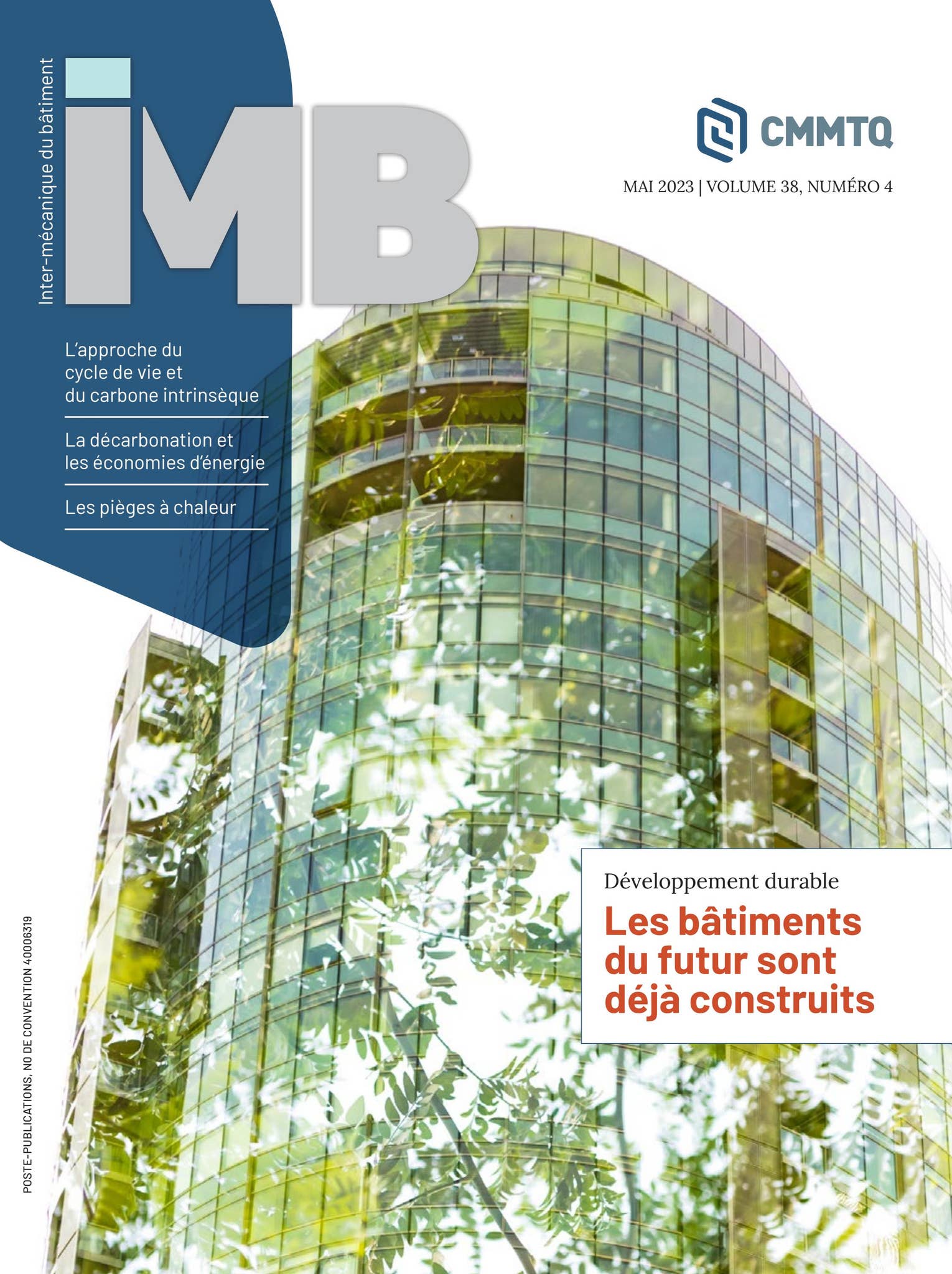 Inter-mécanique du bâtiment

IMB

CMMTQ

MAI 2023 | VOLUME 38, NUMÉRO 4

L'approche du cycle de vie et du carbone intrinsèque

La décarbonation et les économies d'énergie

Les pièges à chaleur

Développement durable

Les bâtiments du futur sont déjà construits

POSTE-PUBLICATIONS, NO DE CONVENTION 40006319